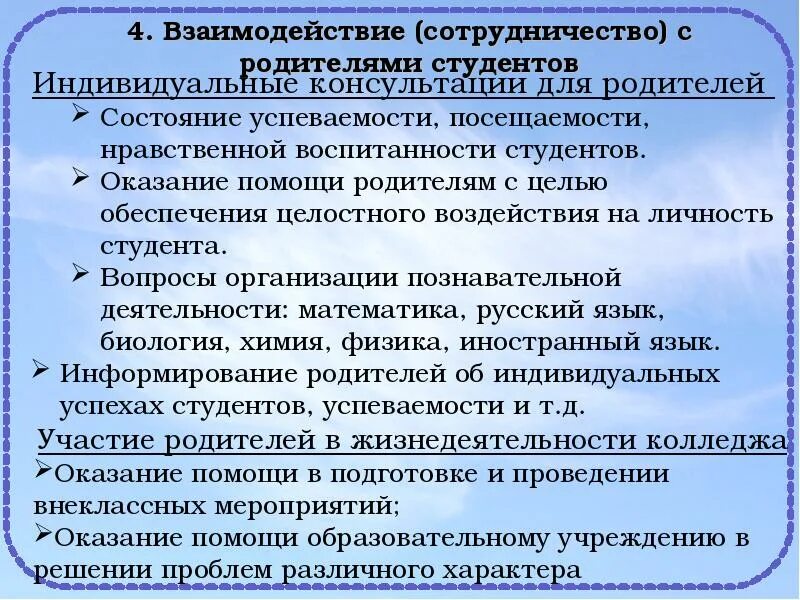 4. Взаимодействие (сотрудничество) с родителями студентов

Индивидуальные консультации для родителей

➢ Состояние успеваемости, посещаемости, нравственной воспитанности студентов.

➢ Оказание помощи родителям с целью обеспечения целостного воздействия на личность студента.

➢ Вопросы организации познавательной деятельности: математика, русский язык, биология, химия, физика, иностранный язык.

➢ Информирование родителей об индивидуальных успехах студентов, успеваемости и т.д.

Участие родителей в жизнедеятельности колледжа

➢Оказание помощи в подготовке и проведении внеклассных мероприятий;

➢Оказание помощи образовательному учреждению в решении проблем различного характера